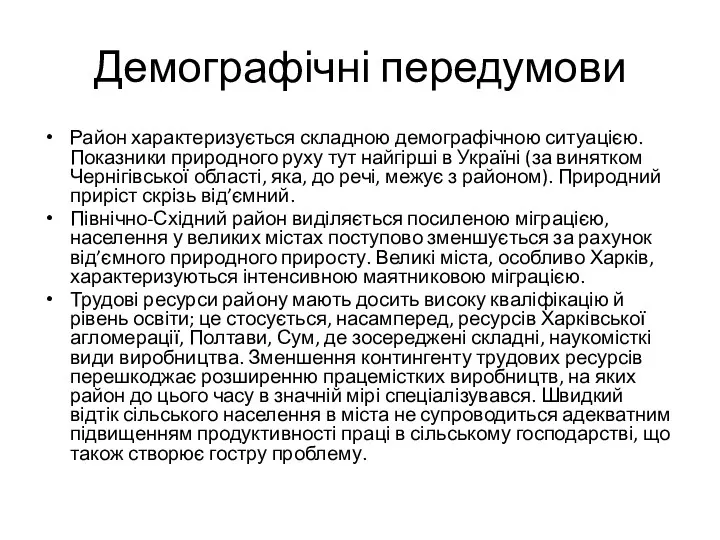 Демографічні передумови

• Район характеризується складною демографічною ситуацією. Показники природного руху тут найгірші в Україні (за винятком Чернігівської області, яка, до речі, межує з районом). Природний приріст скрізь від’ємний.
• Північно-Східний район виділяється посиленою міграцією, населення у великих містах поступово зменшується за рахунок від’ємного природного приросту. Великі міста, особливо Харків, характеризуються інтенсивною маятниковою міграцією.
• Трудові ресурси району мають досить високу кваліфікацію й рівень освіти; це стосується, насамперед, ресурсів Харківської агломерації, Полтави, Сум, де зосереджені складні, наукомісткі види виробництва. Зменшення контингенту трудових ресурсів перешкоджає розширенню працемістких виробництв, на яких район до цього часу в значній мірі спеціалізувався. Швидкий відтік сільського населення в міста не супроводиться адекватним підвищенням продуктивності праці в сільському господарстві, що також створює гостру проблему.